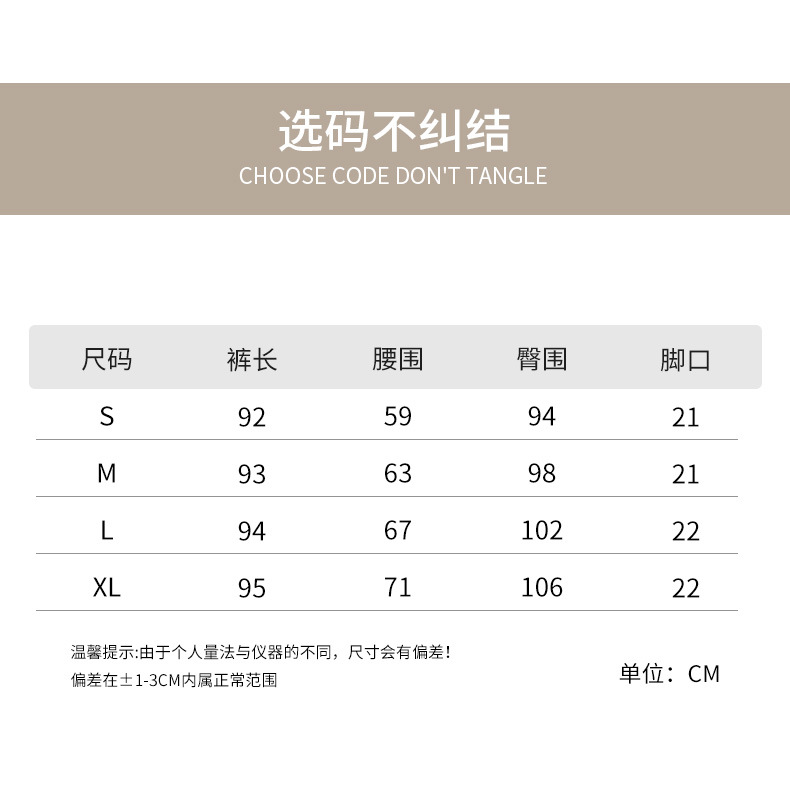 选码不纠结
CHOOSE CODE DON'T TANGLE

| 尺码 | 裤长 | 腰围 | 臀围 | 脚口 |
|---|---|---|---|---|
| S | 92 | 59 | 94 | 21 |
| M | 93 | 63 | 98 | 21 |
| L | 94 | 67 | 102 | 22 |
| XL | 95 | 71 | 106 | 22 |

温馨提示:由于个人量法与仪器的不同，尺寸会有偏差！
偏差在±1-3CM内属正常范围

单位：CM